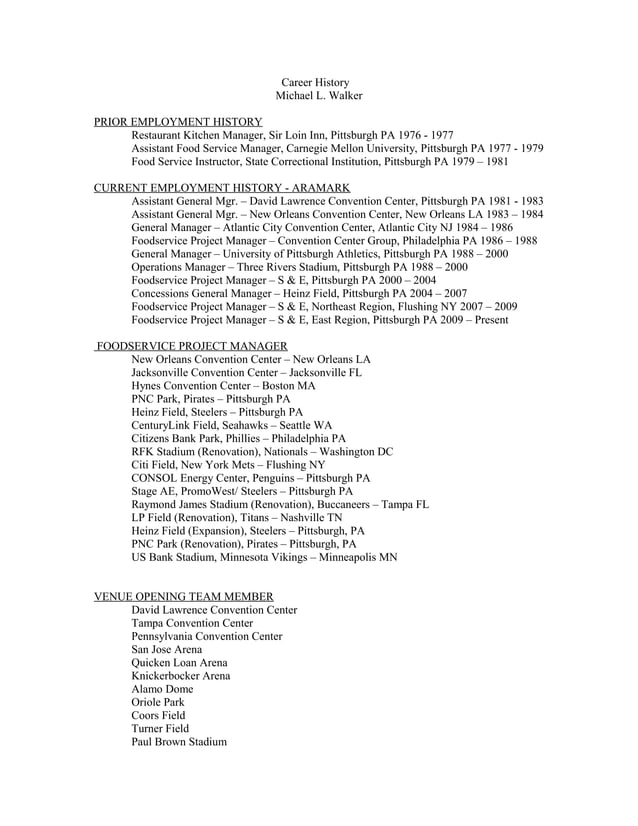 Career History
Michael L. Walker

PRIOR EMPLOYMENT HISTORY
Restaurant Kitchen Manager, Sir Loin Inn, Pittsburgh PA 1976 - 1977
Assistant Food Service Manager, Carnegie Mellon University, Pittsburgh PA 1977 - 1979
Food Service Instructor, State Correctional Institution, Pittsburgh PA 1979 – 1981

CURRENT EMPLOYMENT HISTORY - ARAMARK
Assistant General Mgr. – David Lawrence Convention Center, Pittsburgh PA 1981 - 1983
Assistant General Mgr. – New Orleans Convention Center, New Orleans LA 1983 – 1984
General Manager – Atlantic City Convention Center, Atlantic City NJ 1984 – 1986
Foodservice Project Manager – Convention Center Group, Philadelphia PA 1986 – 1988
General Manager – University of Pittsburgh Athletics, Pittsburgh PA 1988 – 2000
Operations Manager – Three Rivers Stadium, Pittsburgh PA 1988 – 2000
Foodservice Project Manager – S & E, Pittsburgh PA 2000 – 2004
Concessions General Manager – Heinz Field, Pittsburgh PA 2004 – 2007
Foodservice Project Manager – S & E, Northeast Region, Flushing NY 2007 – 2009
Foodservice Project Manager – S & E, East Region, Pittsburgh PA 2009 – Present

FOODSERVICE PROJECT MANAGER
New Orleans Convention Center – New Orleans LA
Jacksonville Convention Center – Jacksonville FL
Hynes Convention Center – Boston MA
PNC Park, Pirates – Pittsburgh PA
Heinz Field, Steelers – Pittsburgh PA
CenturyLink Field, Seahawks – Seattle WA
Citizens Bank Park, Phillies – Philadelphia PA
RFK Stadium (Renovation), Nationals – Washington DC
Citi Field, New York Mets – Flushing NY
CONSOL Energy Center, Penguins – Pittsburgh PA
Stage AE, PromoWest/ Steelers – Pittsburgh PA
Raymond James Stadium (Renovation), Buccaneers – Tampa FL
LP Field (Renovation), Titans – Nashville TN
Heinz Field (Expansion), Steelers – Pittsburgh, PA
PNC Park (Renovation), Pirates – Pittsburgh, PA
US Bank Stadium, Minnesota Vikings – Minneapolis MN

VENUE OPENING TEAM MEMBER
David Lawrence Convention Center
Tampa Convention Center
Pennsylvania Convention Center
San Jose Arena
Quicken Loan Arena
Knickerbocker Arena
Alamo Dome
Oriole Park
Coors Field
Turner Field
Paul Brown Stadium